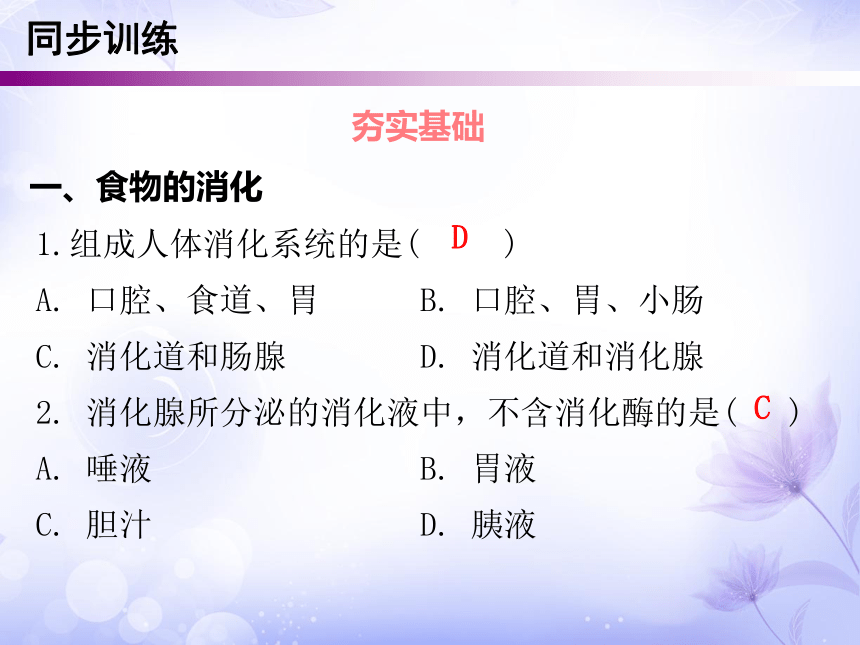 同步训练

夯实基础

一、食物的消化

1.组成人体消化系统的是( D )

A. 口腔、食道、胃　　B. 口腔、胃、小肠

C. 消化道和肠腺　　D. 消化道和消化腺

2. 消化腺所分泌的消化液中，不含消化酶的是( C )

A. 唾液　　B. 胃液

C. 胆汁　　D. 胰液